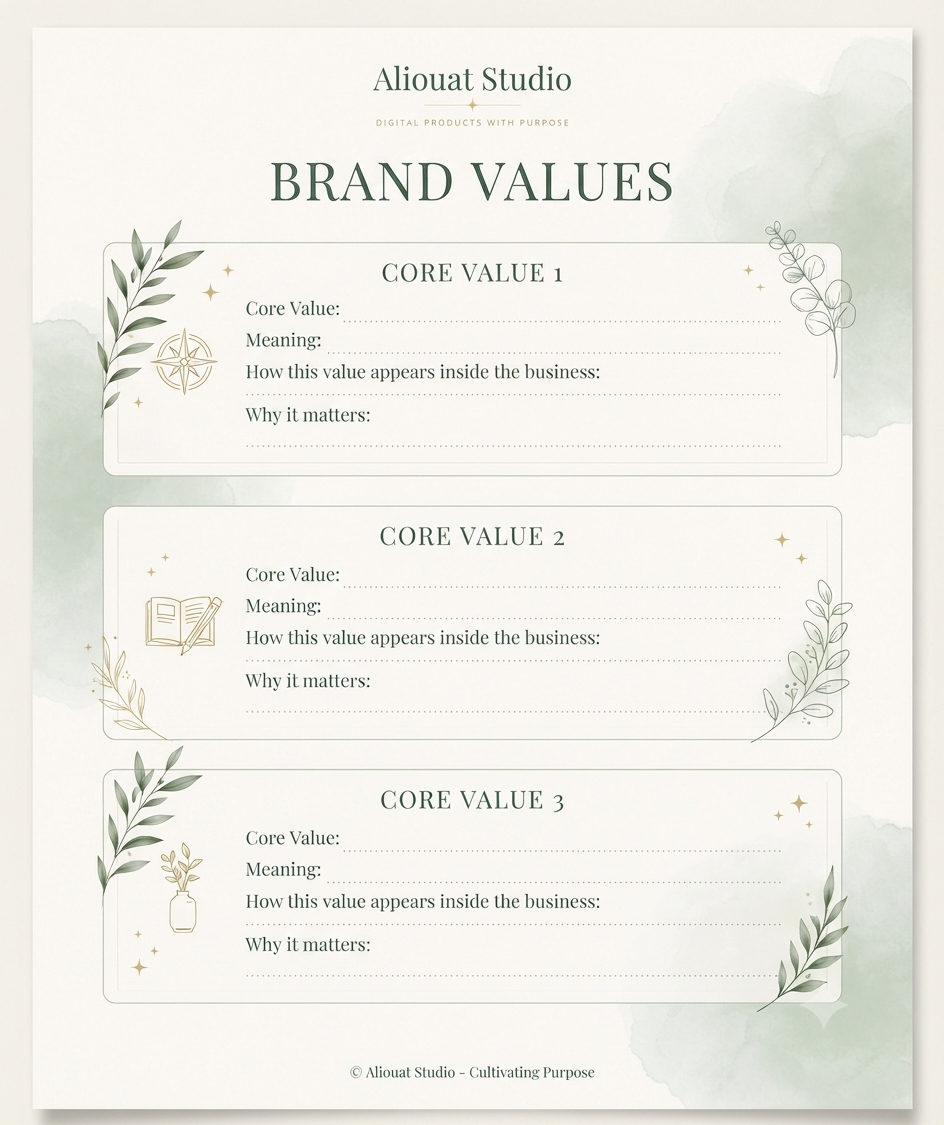 Aliouat Studio

DIGITAL PRODUCTS WITH PURPOSE

BRAND VALUES

CORE VALUE 1

Core Value:

Meaning:

How this value appears inside the business:

Why it matters:

CORE VALUE 2

Core Value:

Meaning:

How this value appears inside the business:

Why it matters:

CORE VALUE 3

Core Value:

Meaning:

How this value appears inside the business:

Why it matters:

© Aliouat Studio - Cultivating Purpose